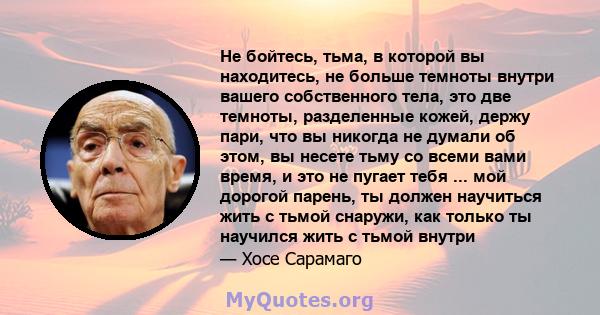 Не бойтесь, тьма, в которой вы находитесь, не больше темноты внутри вашего собственного тела, это две темноты, разделенные кожей, держу пари, что вы никогда не думали об этом, вы несете тьму со всеми вами время, и это не пугает тебя ... мой дорогой парень, ты должен научиться жить с тьмой снаружи, как только ты научился жить с тьмой внутри
— Хосе Сарамаго

MyQuotes.org